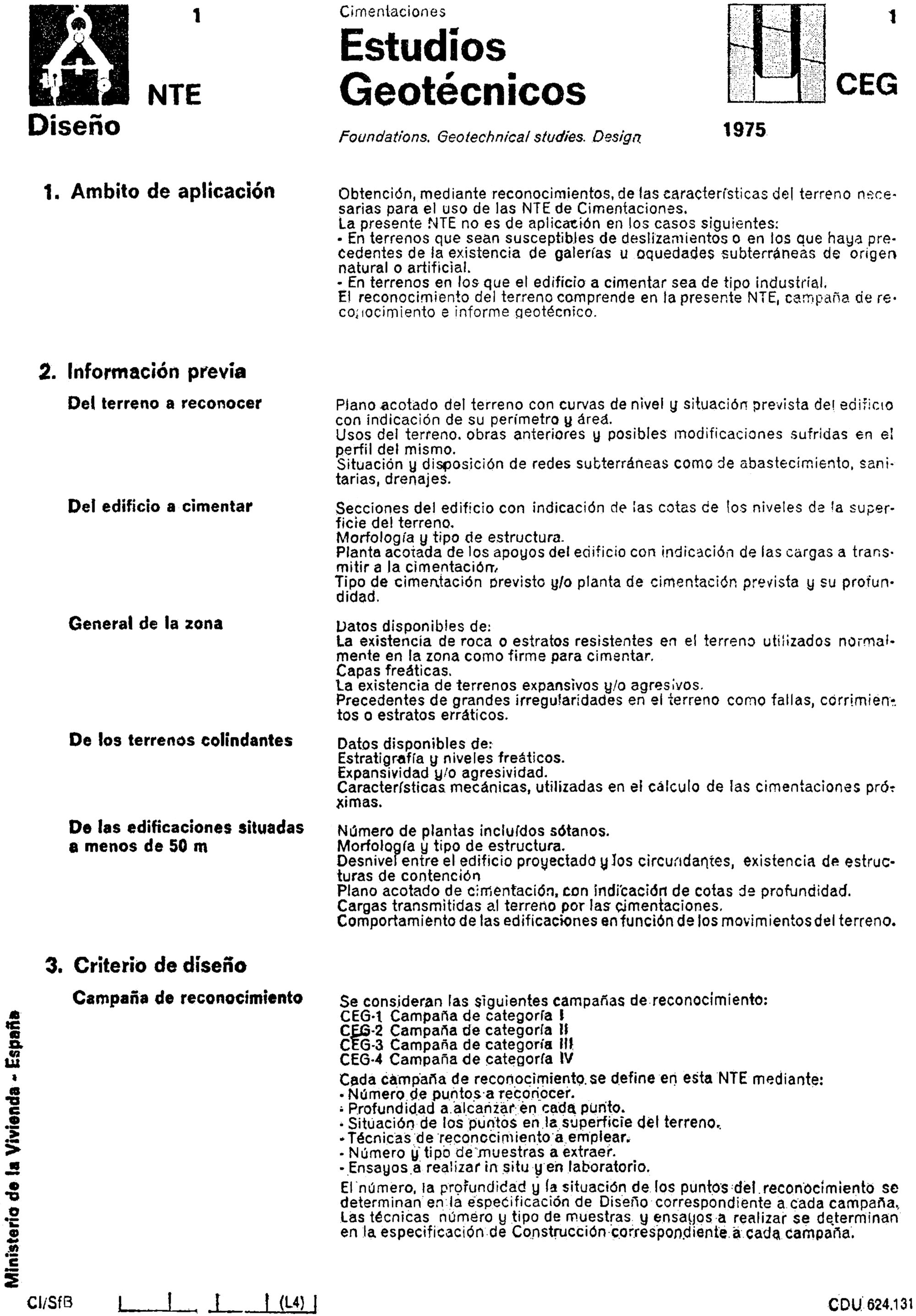 1

NTE

Diseño

Cimentaciones

Estudios Geotécnicos

Foundations. Geotechnical studies. Design

1

CEG

1975

1. Ambito de aplicación

Obtención, mediante reconocimientos, de las características del terreno necesarias para el uso de las NTE de Cimentaciones.
La presente NTE no es de aplicación en los casos siguientes:
- En terrenos que sean susceptibles de deslizamientos o en los que haya precedentes de la existencia de galerías u oquedades subterráneas de origen natural o artificial.
- En terrenos en los que el edificio a cimentar sea de tipo industrial.
El reconocimiento del terreno comprende en la presente NTE, campaña de reconocimiento e informe geotécnico.

2. Información previa

Del terreno a reconocer

Plano acotado del terreno con curvas de nivel y situación prevista del edificio con indicación de su perímetro y área.
Usos del terreno, obras anteriores y posibles modificaciones sufridas en el perfil del mismo.
Situación y disposición de redes subterráneas como de abastecimiento, sanitarias, drenajes.

Del edificio a cimentar

Secciones del edificio con indicación de las cotas de los niveles de la superficie del terreno.
Morfología y tipo de estructura.
Planta acotada de los apoyos del edificio con indicación de las cargas a transmitir a la cimentación.
Tipo de cimentación previsto y/o planta de cimentación prevista y su profundidad.

General de la zona

Datos disponibles de:
La existencia de roca o estratos resistentes en el terreno utilizados normalmente en la zona como firme para cimentar.
Capas freáticas.
La existencia de terrenos expansivos y/o agresivos.
Precedentes de grandes irregularidades en el terreno como fallas, corrimientos o estratos erráticos.

De los terrenos colindantes

Datos disponibles de:
Estratigrafía y niveles freáticos.
Expansividad y/o agresividad.
Características mecánicas, utilizadas en el cálculo de las cimentaciones próximas.

De las edificaciones situadas a menos de 50 m

Número de plantas incluídos sótanos.
Morfología y tipo de estructura.
Desnivel entre el edificio proyectado y los circundantes, existencia de estructuras de contención
Plano acotado de cimentación, con indicación de cotas de profundidad.
Cargas transmitidas al terreno por las cimentaciones.
Comportamiento de las edificaciones en función de los movimientos del terreno.

3. Criterio de diseño

Campaña de reconocimiento

Se consideran las siguientes campañas de reconocimiento:
CEG-1 Campaña de categoría I
CEG-2 Campaña de categoría II
CEG-3 Campaña de categoría III
CEG-4 Campaña de categoría IV

Cada campaña de reconocimiento se define en esta NTE mediante:
- Número de puntos a reconocer.
- Profundidad a alcanzar en cada punto.
- Situación de los puntos en la superficie del terreno.
- Técnicas de reconocimiento a emplear.
- Número y tipo de muestras a extraer.
- Ensayos a realizar in situ y en laboratorio.

El número, la profundidad y la situación de los puntos del reconocimiento se determinan en la especificación de Diseño correspondiente a cada campaña. Las técnicas número y tipo de muestras y ensayos a realizar se determinan en la especificación de Construcción correspondiente a cada campaña.

Ministerio de la Vivienda - España

CI/SfB (L4)

CDU 624.131